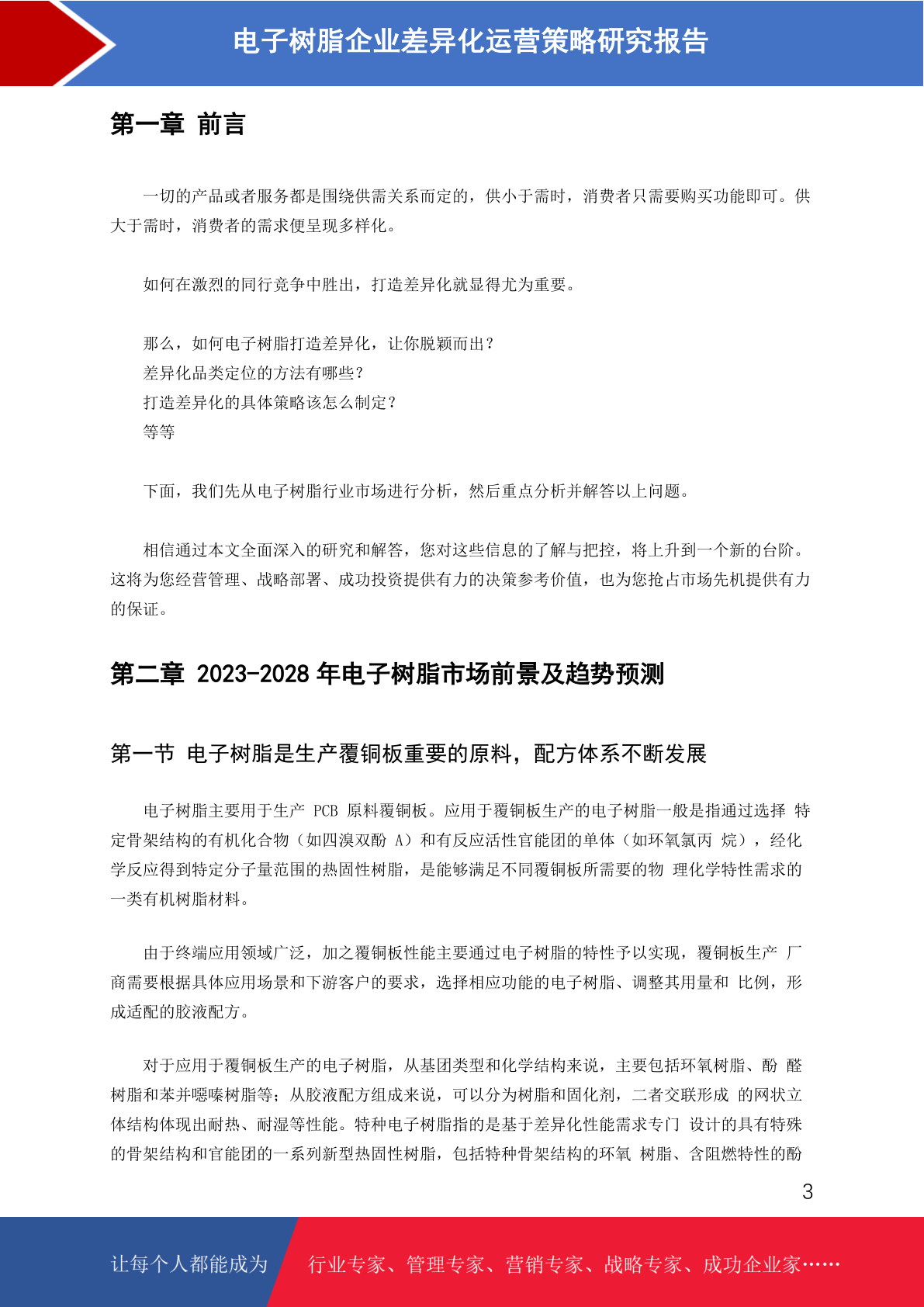 电子树脂企业差异化运营策略研究报告

第一章 前言

一切的产品或者服务都是围绕供需关系而定的，供小于需时，消费者只需要购买功能即可。供大于需时，消费者的需求便呈现多样化。

如何在激烈的同行竞争中胜出，打造差异化就显得尤为重要。

那么，如何电子树脂打造差异化，让你脱颖而出？
差异化品类定位的方法有哪些？
打造差异化的具体策略该怎么制定？
等等

下面，我们先从电子树脂行业市场进行分析，然后重点分析并解答以上问题。

相信通过本文全面深入的研究和解答，您对这些信息的了解与把控，将上升到一个新的台阶。这将为您经营管理、战略部署、成功投资提供有力的决策参考价值，也为您抢占市场先机提供有力的保证。

第二章 2023-2028 年电子树脂市场前景及趋势预测

第一节 电子树脂是生产覆铜板重要的原料，配方体系不断发展

电子树脂主要用于生产 PCB 原料覆铜板。应用于覆铜板生产的电子树脂一般是指通过选择 特定骨架结构的有机化合物（如四溴双酚 A）和有反应活性官能团的单体（如环氧氯丙 烷），经化学反应得到特定分子量范围的热固性树脂，是能够满足不同覆铜板所需要的物 理化学特性需求的一类有机树脂材料。

由于终端应用领域广泛，加之覆铜板性能主要通过电子树脂的特性予以实现，覆铜板生产 厂商需要根据具体应用场景和下游客户的要求，选择相应功能的电子树脂、调整其用量和 比例，形成适配的胶液配方。

对于应用于覆铜板生产的电子树脂，从基团类型和化学结构来说，主要包括环氧树脂、酚 醛树脂和苯并噁嗪树脂等；从胶液配方组成来说，可以分为树脂和固化剂，二者交联形成 的网状立体结构体现出耐热、耐湿等性能。特种电子树脂指的是基于差异化性能需求专门 设计的具有特殊的骨架结构和官能团的一系列新型热固性树脂，包括特种骨架结构的环氧 树脂、含阻燃特性的酚

3

让每个人都能成为 行业专家、管理专家、营销专家、战略专家、成功企业家……